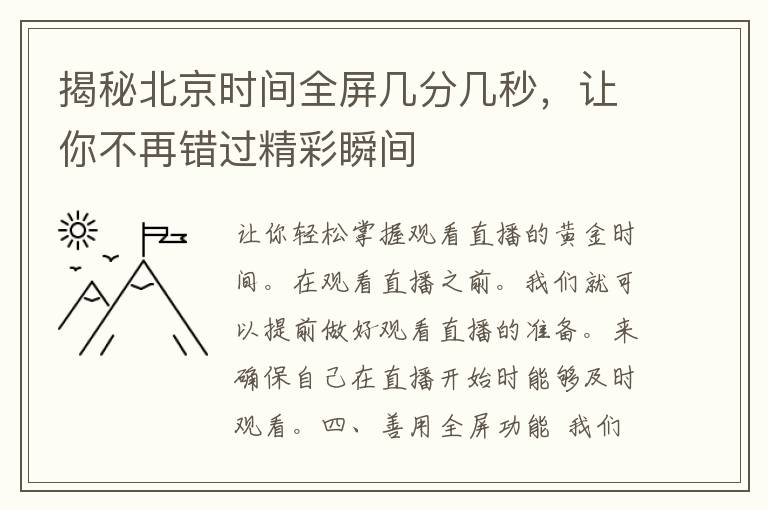 揭秘北京时间全屏几分几秒，让你不再错过精彩瞬间

让你轻松掌握观看直播的黄金时间。在观看直播之前。我们就可以提前做好观看直播的准备。来确保自己在直播开始时能够及时观看。四、善用全屏功能 我们